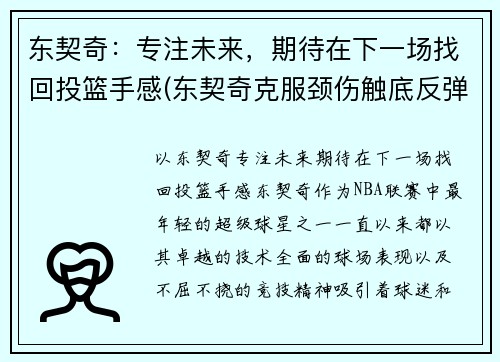 东契奇：专注未来，期待在下一场找回投篮手感(东契奇克服颈伤触底反弹

以东契奇专注未来期待在下一场找回投篮手感东契奇作为NBA联赛中最年轻的超级球星之一一直以来都以其卓越的技术全面的球场表现以及不屈不挠的竞技精神吸引着球迷和